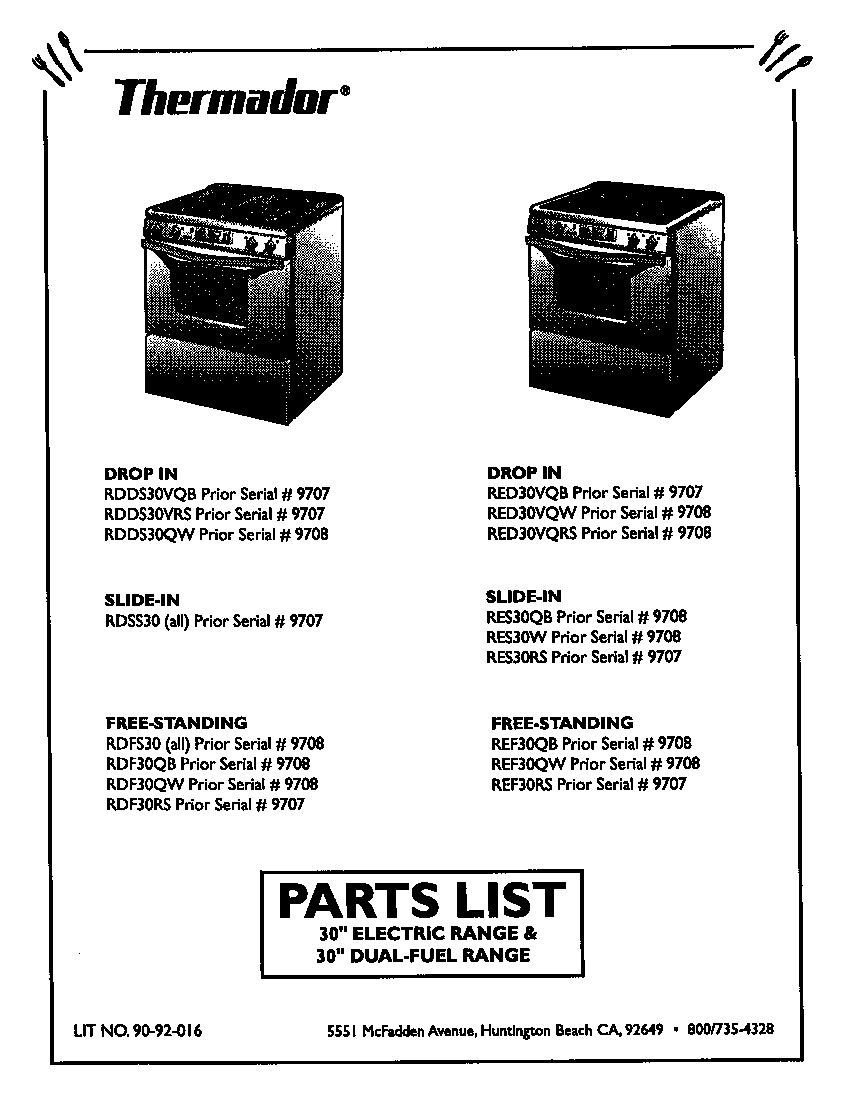 Thermador®

DROP IN
RDDS30VQB Prior Serial # 9707
RDDS30VRS Prior Serial # 9707
RDDS30QW Prior Serial # 9708

SLIDE-IN
RDSS30 (all) Prior Serial # 9707

FREE-STANDING
RDFS30 (all) Prior Serial # 9708
RDF30QB Prior Serial # 9708
RDF30QW Prior Serial # 9708
RDF30RS Prior Serial # 9707

DROP IN
RED30VQB Prior Serial # 9707
RED30VQW Prior Serial # 9708
RED30VQRS Prior Serial # 9708

SLIDE-IN
RES30QB Prior Serial # 9708
RES30W Prior Serial # 9708
RES30RS Prior Serial # 9707

FREE-STANDING
REF30QB Prior Serial # 9708
REF30QW Prior Serial # 9708
REF30RS Prior Serial # 9707

PARTS LIST
30" ELECTRIC RANGE &
30" DUAL-FUEL RANGE

LIT NO. 90-92-016

5551 McFadden Avenue, Huntington Beach CA, 92649 • 800/735-4328